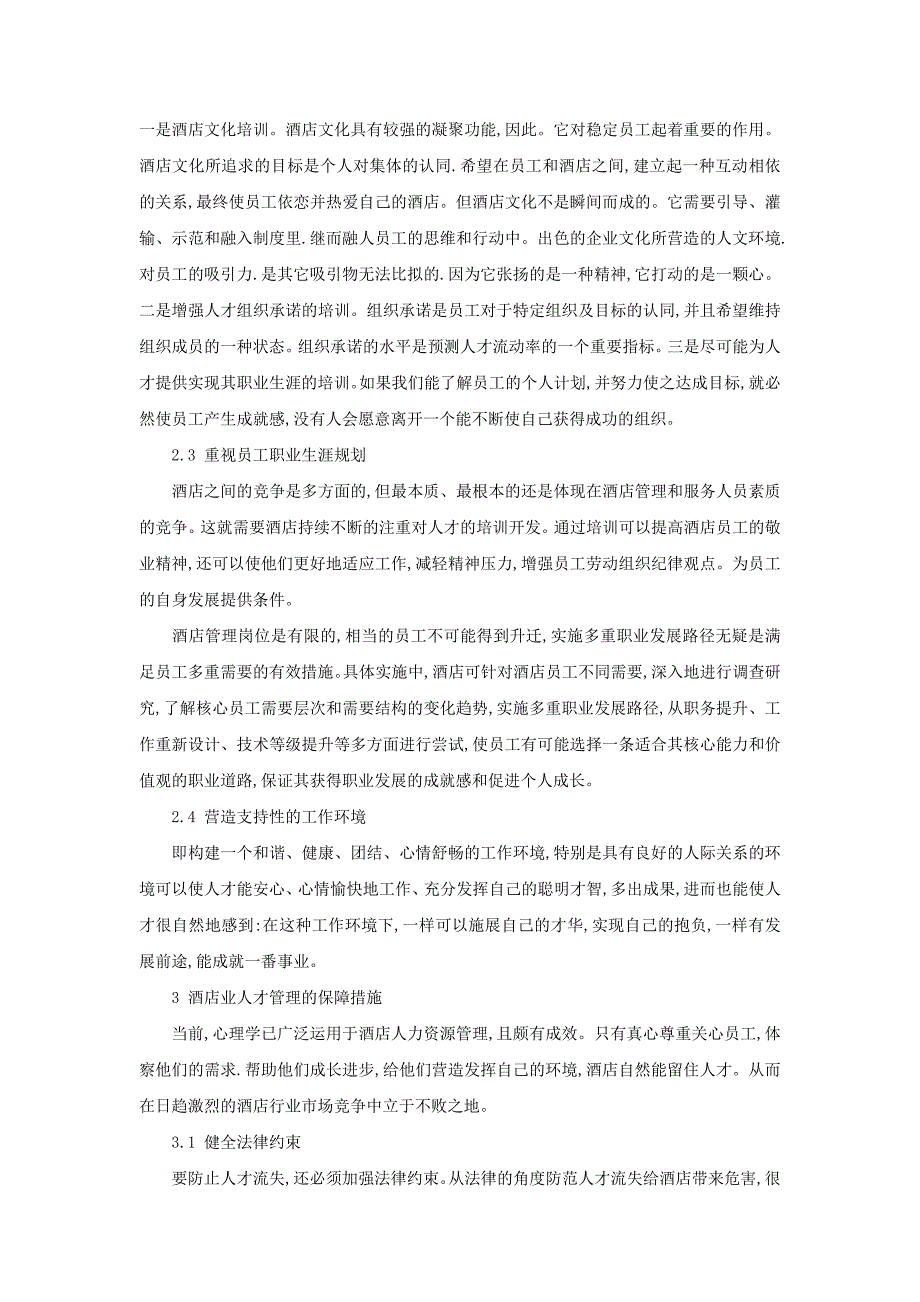 一是酒店文化培训。酒店文化具有较强的凝聚功能,因此。它对稳定员工起着重要的作用。酒店文化所追求的目标是个人对集体的认同.希望在员工和酒店之间,建立起一种互动相依的关系,最终使员工依恋并热爱自己的酒店。但酒店文化不是瞬间而成的。它需要引导、灌输、示范和融入制度里.继而融人员工的思维和行动中。出色的企业文化所营造的人文环境.对员工的吸引力.是其它吸引物无法比拟的.因为它张扬的是一种精神,它打动的是一颗心。二是增强人才组织承诺的培训。组织承诺是员工对于特定组织及目标的认同,并且希望维持组织成员的一种状态。组织承诺的水平是预测人才流动率的一个重要指标。三是尽可能为人才提供实现其职业生涯的培训。如果我们能了解员工的个人计划,并努力使之达成目标,就必然使员工产生成就感,没有人会愿意离开一个能不断使自己获得成功的组织。

2.3 重视员工职业生涯规划

酒店之间的竞争是多方面的,但最本质、最根本的还是体现在酒店管理和服务人员素质的竞争。这就需要酒店持续不断的注重对人才的培训开发。通过培训可以提高酒店员工的敬业精神,还可以使他们更好地适应工作,减轻精神压力,增强员工劳动组织纪律观点。为员工的自身发展提供条件。

酒店管理岗位是有限的,相当的员工不可能得到升迁,实施多重职业发展路径无疑是满足员工多重需要的有效措施。具体实施中,酒店可针对酒店员工不同需要,深入地进行调查研究,了解核心员工需要层次和需要结构的变化趋势,实施多重职业发展路径,从职务提升、工作重新设计、技术等级提升等多方面进行尝试,使员工有可能选择一条适合其核心能力和价值观的职业道路,保证其获得职业发展的成就感和促进个人成长。

2.4 营造支持性的工作环境

即构建一个和谐、健康、团结、心情舒畅的工作环境,特别是具有良好的人际关系的环境可以使人才能安心、心情愉快地工作、充分发挥自己的聪明才智,多出成果,进而也能使人才很自然地感到:在这种工作环境下,一样可以施展自己的才华,实现自己的抱负,一样有发展前途,能成就一番事业。

3 酒店业人才管理的保障措施

当前,心理学已广泛运用于酒店人力资源管理,且颇有成效。只有真心尊重关心员工,体察他们的需求.帮助他们成长进步,给他们营造发挥自己的环境,酒店自然能留住人才。从而在日趋激烈的酒店行业市场竞争中立于不败之地。

3.1 健全法律约束

要防止人才流失,还必须加强法律约束。从法律的角度防范人才流失给酒店带来危害,很